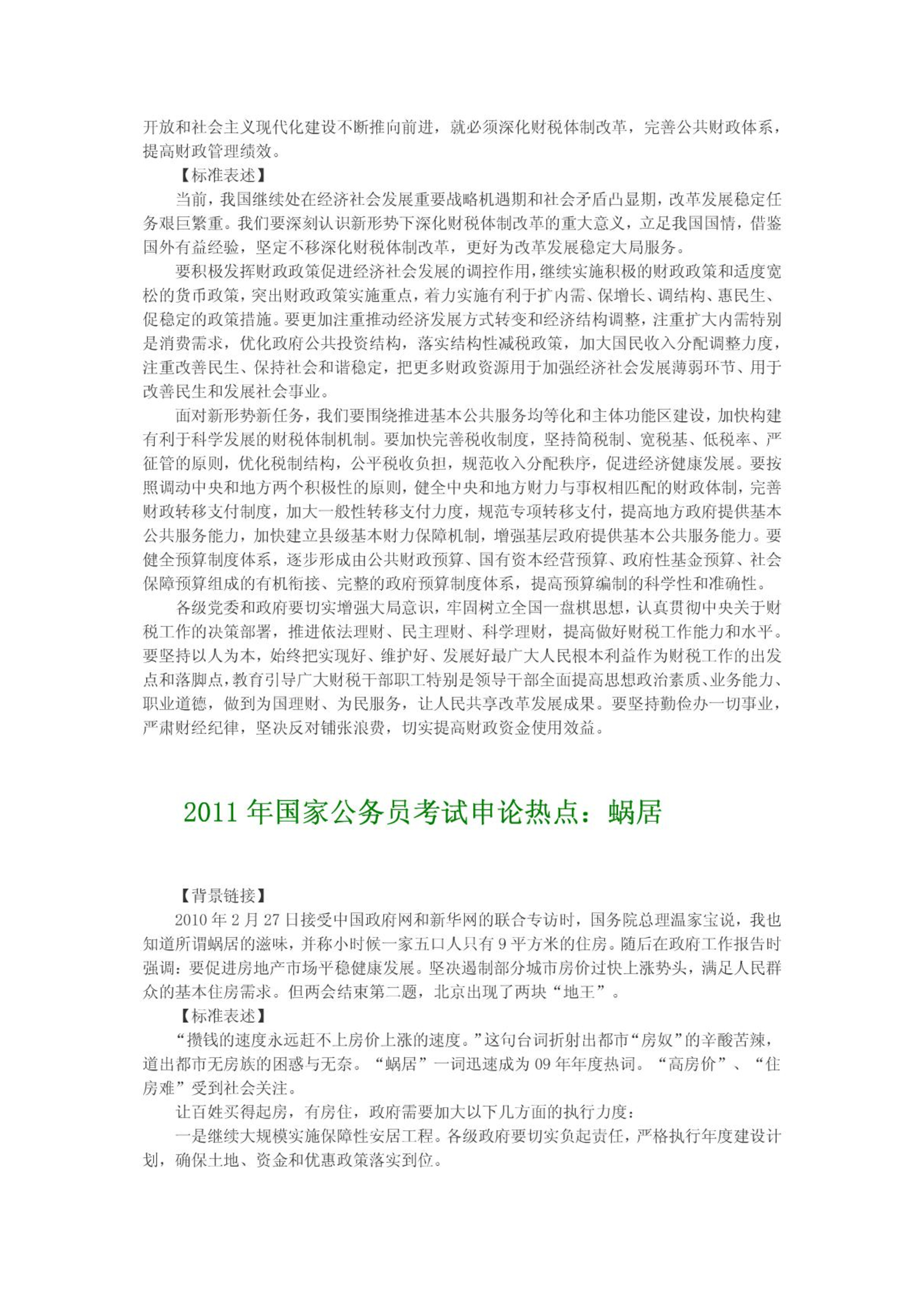 开放和社会主义现代化建设不断推向前进，就必须深化财税体制改革，完善公共财政体系，提高财政管理绩效。

【标准表述】

当前，我国继续处在经济社会发展重要战略机遇期和社会矛盾凸显期，改革发展稳定任务艰巨繁重。我们要深刻认识新形势下深化财税体制改革的重大意义，立足我国国情，借鉴国外有益经验，坚定不移深化财税体制改革，更好为改革发展稳定大局服务。

要积极发挥财政政策促进经济社会发展的调控作用，继续实施积极的财政政策和适度宽松的货币政策，突出财政政策实施重点，着力实施有利于扩内需、保增长、调结构、惠民生、促稳定的政策措施。要更加注重推动经济发展方式转变和经济结构调整，注重扩大内需特别是消费需求，优化政府公共投资结构，落实结构性减税政策，加大国民收入分配调整力度，注重改善民生、保持社会和谐稳定，把更多财政资源用于加强经济社会发展薄弱环节、用于改善民生和发展社会事业。

面对新形势新任务，我们要围绕推进基本公共服务均等化和主体功能区建设，加快构建有利于科学发展的财税体制机制。要加快完善税收制度，坚持简税制、宽税基、低税率、严征管的原则，优化税制结构，公平税收负担，规范收入分配秩序，促进经济健康发展。要按照调动中央和地方两个积极性的原则，健全中央和地方财力与事权相匹配的财政体制，完善财政转移支付制度，加大一般性转移支付力度，规范专项转移支付，提高地方政府提供基本公共服务能力，加快建立县级基本财力保障机制，增强基层政府提供基本公共服务能力。要健全预算制度体系，逐步形成由公共财政预算、国有资本经营预算、政府性基金预算、社会保障预算组成的有机衔接、完整的政府预算制度体系，提高预算编制的科学性和准确性。

各级党委和政府要切实增强大局意识，牢固树立全国一盘棋思想，认真贯彻中央关于财税工作的决策部署，推进依法理财、民主理财、科学理财，提高做好财税工作能力和水平。要坚持以人为本，始终把实现好、维护好、发展好最广大人民根本利益作为财税工作的出发点和落脚点，教育引导广大财税干部职工特别是领导干部全面提高思想政治素质、业务能力、职业道德，做到为国理财、为民服务，让人民共享改革发展成果。要坚持勤俭办一切事业，严肃财经纪律，坚决反对铺张浪费，切实提高财政资金使用效益。

2011 年国家公务员考试申论热点：蜗居

【背景链接】

2010 年 2 月 27 日接受中国政府网和新华网的联合专访时，国务院总理温家宝说，我也知道所谓蜗居的滋味，并称小时候一家五口人只有 9 平方米的住房。随后在政府工作报告时强调：要促进房地产市场平稳健康发展。坚决遏制部分城市房价过快上涨势头，满足人民群众的基本住房需求。但两会结束第二题，北京出现了两块“地王”。

【标准表述】

“攒钱的速度永远赶不上房价上涨的速度。”这句台词折射出都市“房奴”的辛酸苦辣，道出都市无房族的困惑与无奈。“蜗居”一词迅速成为 09 年年度热词。“高房价”、“住房难”受到社会关注。

让百姓买得起房，有房住，政府需要加大以下几方面的执行力度：

一是继续大规模实施保障性安居工程。各级政府要切实负起责任，严格执行年度建设计划，确保土地、资金和优惠政策落实到位。